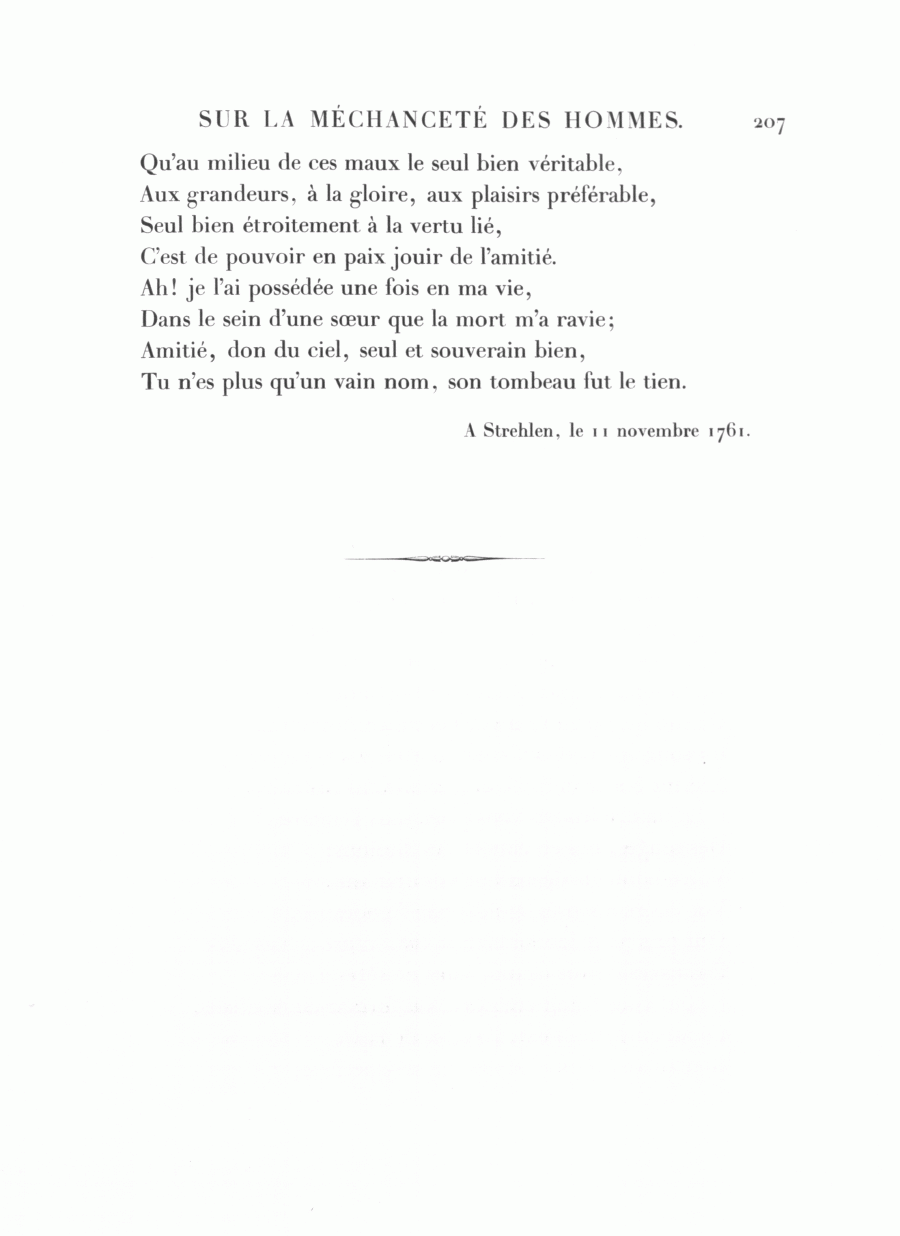 SUR LA MÉCHANCETÉ DES HOMMES. 207

Qu'au milieu de ces maux le seul bien véritable,
Aux grandeurs, à la gloire, aux plaisirs préférable,
Seul bien étroitement à la vertu lié,
C'est de pouvoir en paix jouir de l'amitié.
Ah! je l'ai possédée une fois en ma vie,
Dans le sein d'une sœur que la mort m'a ravie;
Amitié, don du ciel, seul et souverain bien,
Tu n'es plus qu'un vain nom, son tombeau fut le tien.

A Strehlen, le 11 novembre 1761.